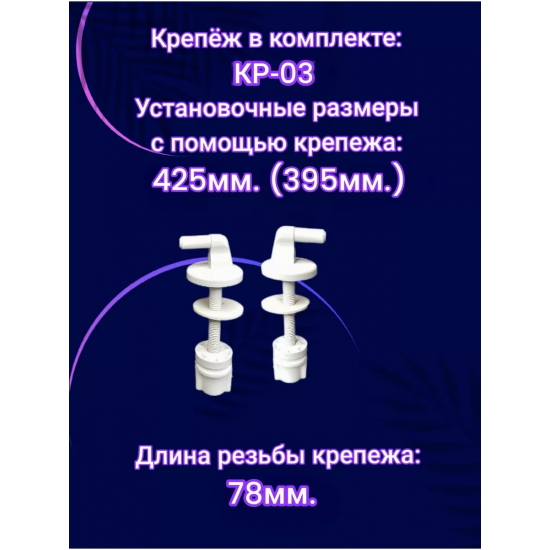 Крепёж в комплекте:
КР-03
Установочные размеры с помощью крепежа:
425мм. (395мм.)

Длина резьбы крепежа:
78мм.